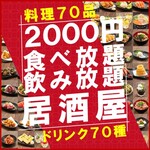 料理70品
2000円
食べ放題
飲み放題
居酒屋
ドリンク70種